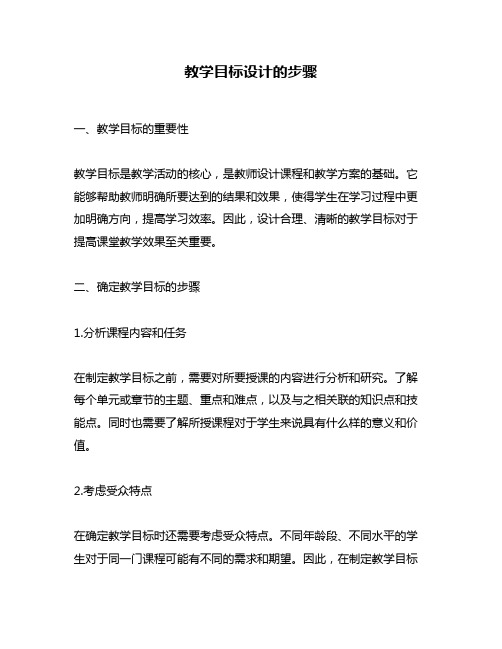 教学目标设计的步骤

一、教学目标的重要性

教学目标是教学活动的核心，是教师设计课程和教学方案的基础。它能够帮助教师明确所要达到的结果和效果，使得学生在学习过程中更加明确方向，提高学习效率。因此，设计合理、清晰的教学目标对于提高课堂教学效果至关重要。

二、确定教学目标的步骤

1.分析课程内容和任务

在制定教学目标之前，需要对所要授课的内容进行分析和研究。了解每个单元或章节的主题、重点和难点，以及与之相关联的知识点和技能点。同时也需要了解所授课程对于学生来说具有什么样的意义和价值。

2.考虑受众特点

在确定教学目标时还需要考虑受众特点。不同年龄段、不同水平的学生对于同一门课程可能有不同的需求和期望。因此，在制定教学目标